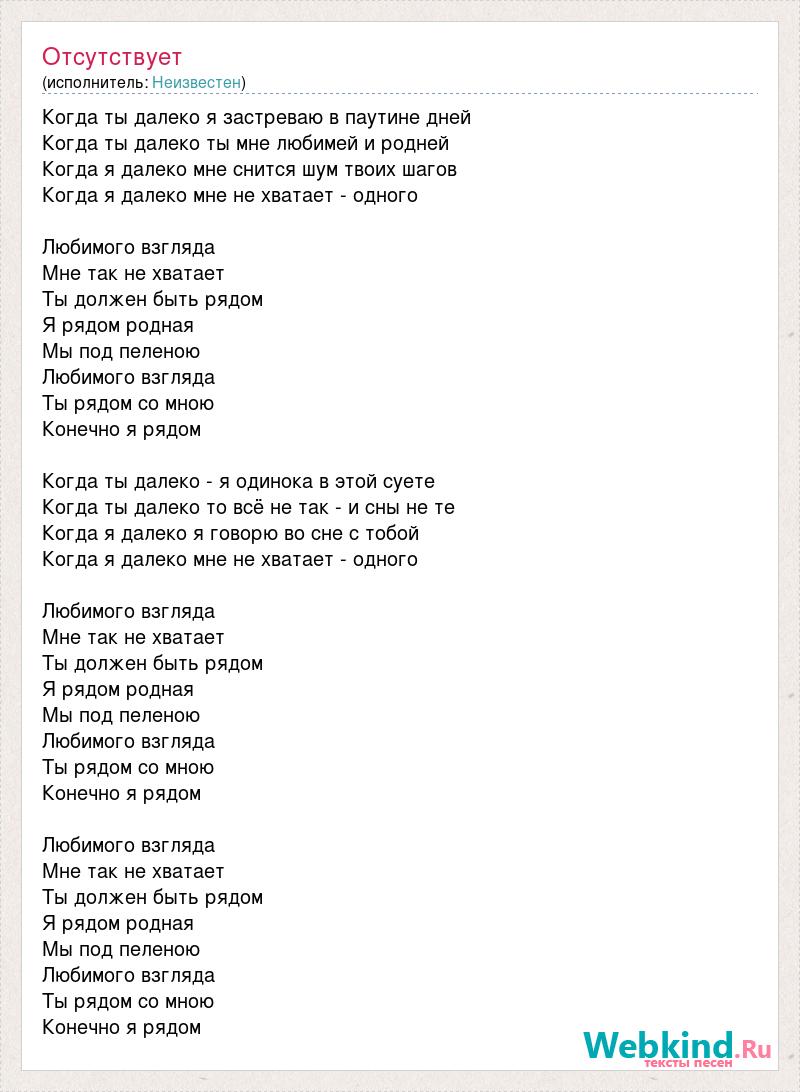 Отсутствует
(исполнитель: Неизвестен)

Когда ты далеко я застреваю в паутине дней
Когда ты далеко ты мне любимей и родней
Когда я далеко мне снится шум твоих шагов
Когда я далеко мне не хватает - одного

Любимого взгляда
Мне так не хватает
Ты должен быть рядом
Я рядом родная
Мы под пеленою
Любимого взгляда
Ты рядом со мною
Конечно я рядом

Когда ты далеко - я одинока в этой суете
Когда ты далеко то всё не так - и сны не те
Когда я далеко я говорю во сне с тобой
Когда я далеко мне не хватает - одного

Любимого взгляда
Мне так не хватает
Ты должен быть рядом
Я рядом родная
Мы под пеленою
Любимого взгляда
Ты рядом со мною
Конечно я рядом

Любимого взгляда
Мне так не хватает
Ты должен быть рядом
Я рядом родная
Мы под пеленою
Любимого взгляда
Ты рядом со мною
Конечно я рядом

Webkind.Ru
тексты песен